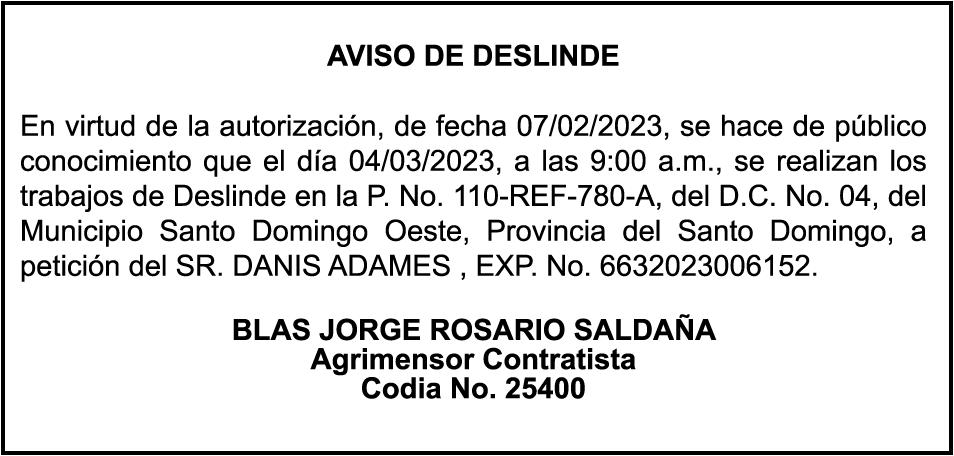 AVISO DE DESLINDE

En virtud de la autorización, de fecha 07/02/2023, se hace de público conocimiento que el día 04/03/2023, a las 9:00 a.m., se realizan los trabajos de Deslinde en la P. No. 110-REF-780-A, del D.C. No. 04, del Municipio Santo Domingo Oeste, Provincia del Santo Domingo, a petición del SR. DANIS ADAMES , EXP. No. 6632023006152.

BLAS JORGE ROSARIO SALDAÑA
Agrimensor Contratista
Codia No. 25400